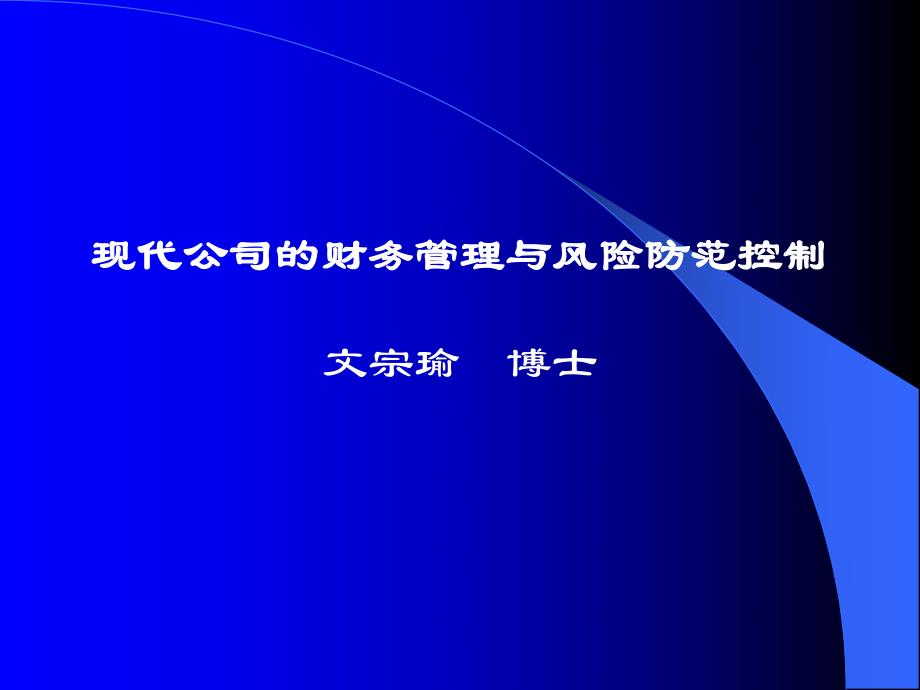 现代公司的财务管理与风险防范控制

文宗瑜　博士